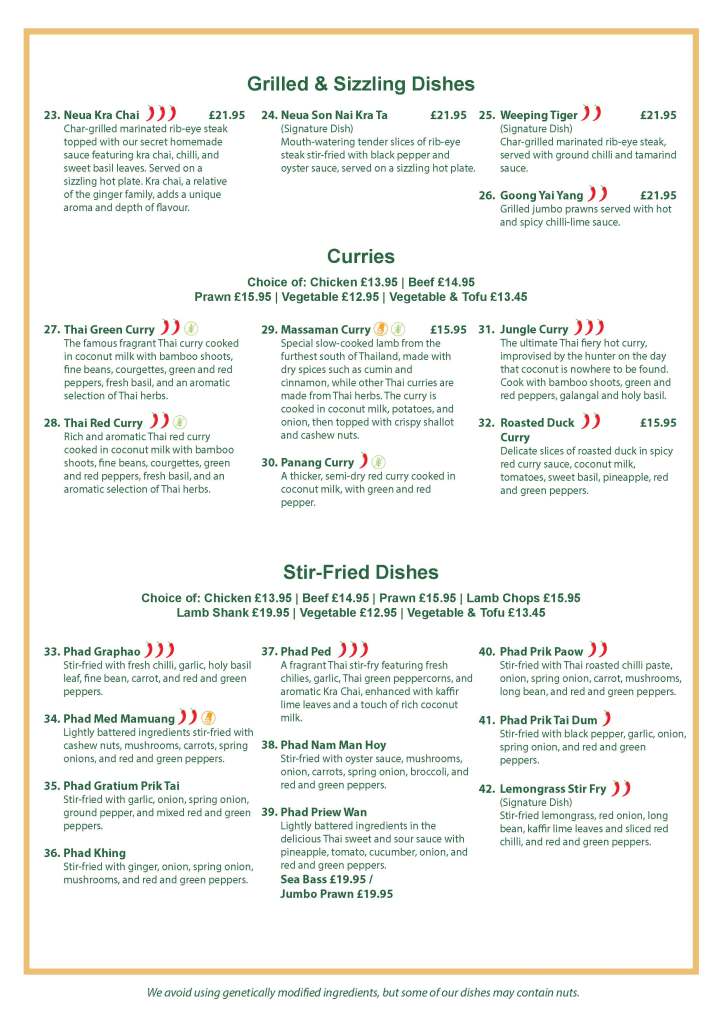 Grilled & Sizzling Dishes

23. Neua Kra Chai £21.95
Char-grilled marinated rib-eye steak topped with our secret homemade sauce featuring kra chai, chilli, and sweet basil leaves. Served on a sizzling hot plate. Kra chai, a relative of the ginger family, adds a unique aroma and depth of flavour.

24. Neua Son Nai Kra Ta £21.95
(Signature Dish)
Mouth-watering tender slices of rib-eye steak stir-fried with black pepper and oyster sauce, served on a sizzling hot plate.

25. Weeping Tiger £21.95
(Signature Dish)
Char-grilled marinated rib-eye steak, served with ground chilli and tamarind sauce.

26. Goong Yai Yang £21.95
Grilled jumbo prawns served with hot and spicy chilli-lime sauce.

Curries

Choice of: Chicken £13.95 | Beef £14.95
Prawn £15.95 | Vegetable £12.95 | Vegetable & Tofu £13.45

27. Thai Green Curry
The famous fragrant Thai curry cooked in coconut milk with bamboo shoots, fine beans, courgettes, green and red peppers, fresh basil, and an aromatic selection of Thai herbs.

28. Thai Red Curry
Rich and aromatic Thai red curry cooked in coconut milk with bamboo shoots, fine beans, courgettes, green and red peppers, fresh basil, and an aromatic selection of Thai herbs.

29. Massaman Curry £15.95
Special slow-cooked lamb from the furthest south of Thailand, made with dry spices such as cumin and cinnamon, while other Thai curries are made from Thai herbs. The curry is cooked in coconut milk, potatoes, and onion, then topped with crispy shallot and cashew nuts.

30. Panang Curry
A thicker, semi-dry red curry cooked in coconut milk, with green and red pepper.

31. Jungle Curry
The ultimate Thai fiery hot curry, improvised by the hunter on the day that coconut is nowhere to be found. Cook with bamboo shoots, green and red peppers, galangal and holy basil.

32. Roasted Duck Curry £15.95
Delicate slices of roasted duck in spicy red curry sauce, coconut milk, tomatoes, sweet basil, pineapple, red and green peppers.

Stir-Fried Dishes

Choice of: Chicken £13.95 | Beef £14.95 | Prawn £15.95 | Lamb Chops £15.95
Lamb Shank £19.95 | Vegetable £12.95 | Vegetable & Tofu £13.45

33. Phad Graphao
Stir-fried with fresh chilli, garlic, holy basil leaf, fine bean, carrot, and red and green peppers.

34. Phad Med Mamuang
Lightly battered ingredients stir-fried with cashew nuts, mushrooms, carrots, spring onions, and red and green peppers.

35. Phad Gratium Prik Tai
Stir-fried with garlic, onion, spring onion, ground pepper, and mixed red and green peppers.

36. Phad Khing
Stir-fried with ginger, onion, spring onion, mushrooms, and red and green peppers.

37. Phad Ped
A fragrant Thai stir-fry featuring fresh chilies, garlic, Thai green peppercorns, and aromatic Kra Chai, enhanced with kaffir lime leaves and a touch of rich coconut milk.

38. Phad Nam Man Hoy
Stir-fried with oyster sauce, mushrooms, onion, carrots, spring onion, broccoli, and red and green peppers.

39. Phad Priew Wan
Lightly battered ingredients in the delicious Thai sweet and sour sauce with pineapple, tomato, cucumber, onion, and red and green peppers.
Sea Bass £19.95 /
Jumbo Prawn £19.95

40. Phad Prik Paow
Stir-fried with Thai roasted chilli paste, onion, spring onion, carrot, mushrooms, long bean, and red and green peppers.

41. Phad Prik Tai Dum
Stir-fried with black pepper, garlic, onion, spring onion, and red and green peppers.

42. Lemongrass Stir Fry
(Signature Dish)
Stir-fried lemongrass, red onion, long bean, kaffir lime leaves and sliced red chilli, and red and green peppers.

We avoid using genetically modified ingredients, but some of our dishes may contain nuts.